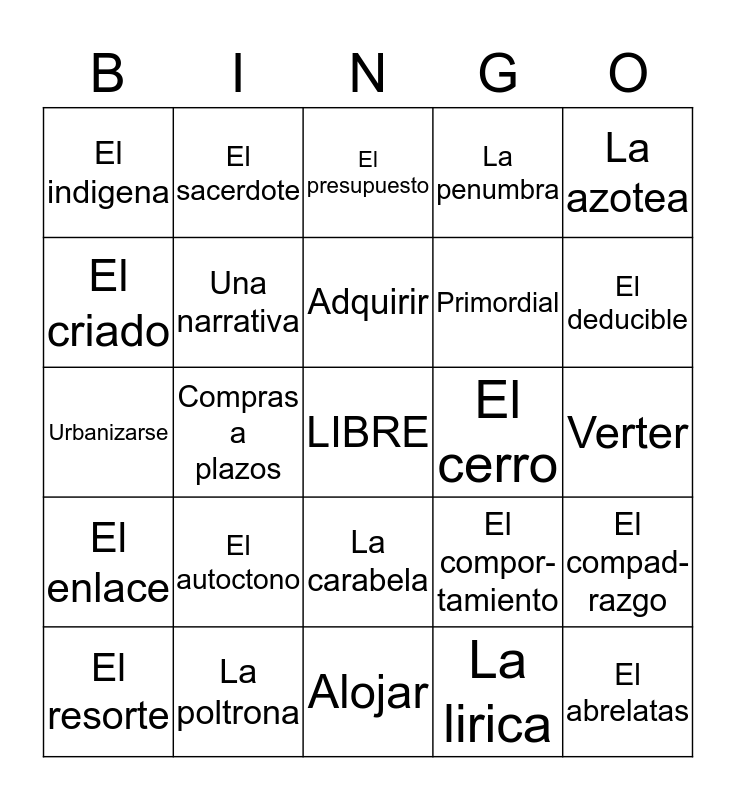 | B | I | N | G | O |
|---|---|---|---|---|
| El indigena | El sacerdote | El presupuesto | La penumbra | La azotea |
| El criado | Una narrativa | Adquirir | Primordial | El deducible |
| Urbanizarse | Compras a plazos | LIBRE | El cerro | Verter |
| El enlace | El autoctono | La carabela | El comportamiento | El compadrazgo |
| El resorte | La poltrona | Alojar | La lirica | El abrelatas |